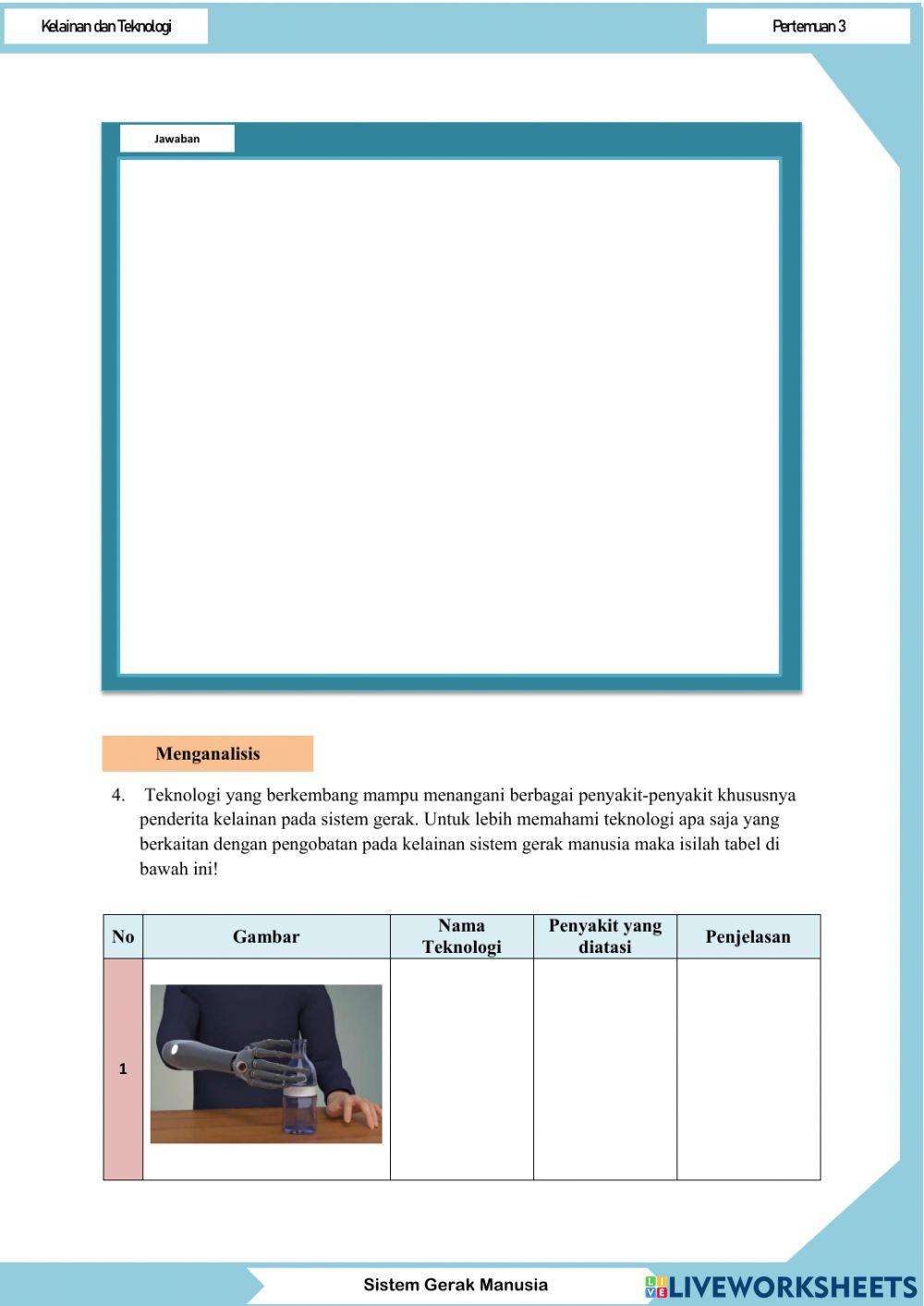 Kelainan dan Teknologi

Pertemuan 3

Jawaban

Menganalisis

4. Teknologi yang berkembang mampu menangani berbagai penyakit-penyakit khususnya penderita kelainan pada sistem gerak. Untuk lebih memahami teknologi apa saja yang berkaitan dengan pengobatan pada kelainan sistem gerak manusia maka isilah tabel di bawah ini!

| No | Gambar | Nama Teknologi | Penyakit yang diatasi | Penjelasan |
|---|---|---|---|---|
| 1 | | | | |

Sistem Gerak Manusia

LIVEWORKSHEETS